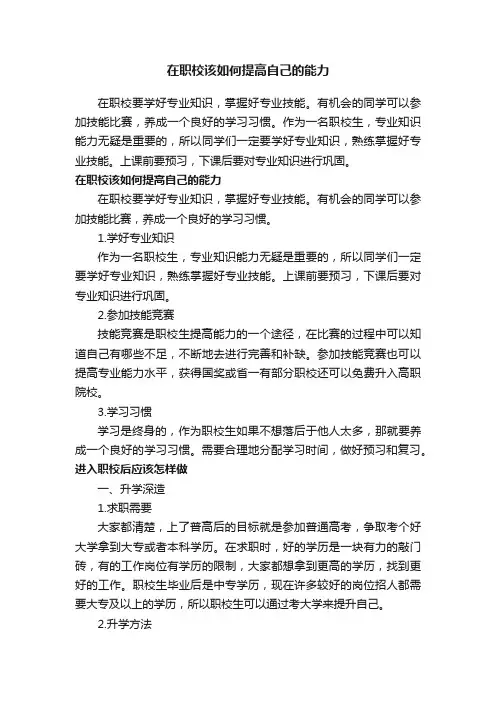 在职校该如何提高自己的能力

在职校要学好专业知识，掌握好专业技能。有机会的同学可以参加技能比赛，养成一个良好的学习习惯。作为一名职校生，专业知识能力无疑是重要的，所以同学们一定要学好专业知识，熟练掌握好专业技能。上课前要预习，下课后要对专业知识进行巩固。

在职校该如何提高自己的能力

在职校要学好专业知识，掌握好专业技能。有机会的同学可以参加技能比赛，养成一个良好的学习习惯。

1.学好专业知识

作为一名职校生，专业知识能力无疑是重要的，所以同学们一定要学好专业知识，熟练掌握好专业技能。上课前要预习，下课后要对专业知识进行巩固。

2.参加技能竞赛

技能竞赛是职校生提高能力的一个途径，在比赛的过程中可以知道自己有哪些不足，不断地去进行完善和补缺。参加技能竞赛也可以提高专业能力水平，获得国奖或省一有部分职校还可以免费升入高职院校。

3.学习习惯

学习是终身的，作为职校生如果不想落后于他人太多，那就要养成一个良好的学习习惯。需要合理地分配学习时间，做好预习和复习。

进入职校后应该怎样做

一、升学深造

1.求职需要

大家都清楚，上了普高后的目标就是参加普通高考，争取考个好大学拿到大专或者本科学历。在求职时，好的学历是一块有力的敲门砖，有的工作岗位有学历的限制，大家都想拿到更高的学历，找到更好的工作。职校生毕业后是中专学历，现在许多较好的岗位招人都需要大专及以上的学历，所以职校生可以通过考大学来提升自己。

2.升学方法